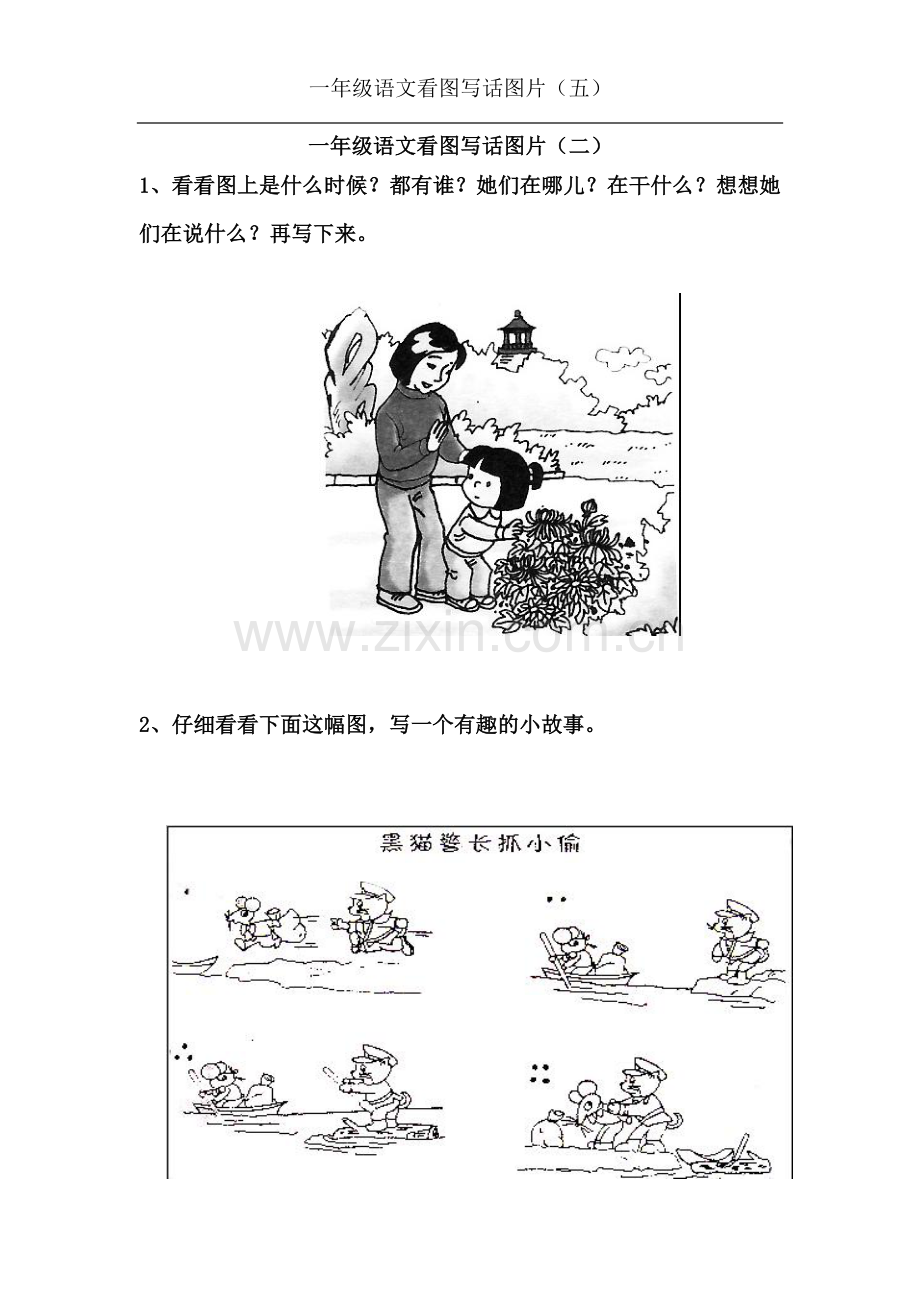 一年级语文看图写话图片（五）

一年级语文看图写话图片（二）

1、看看图上是什么时候？都有谁？她们在哪儿？在干什么？想想她们在说什么？再写下来。

2、仔细看看下面这幅图，写一个有趣的小故事。

黑猫警长抓小偷

www.zixin.com.cn